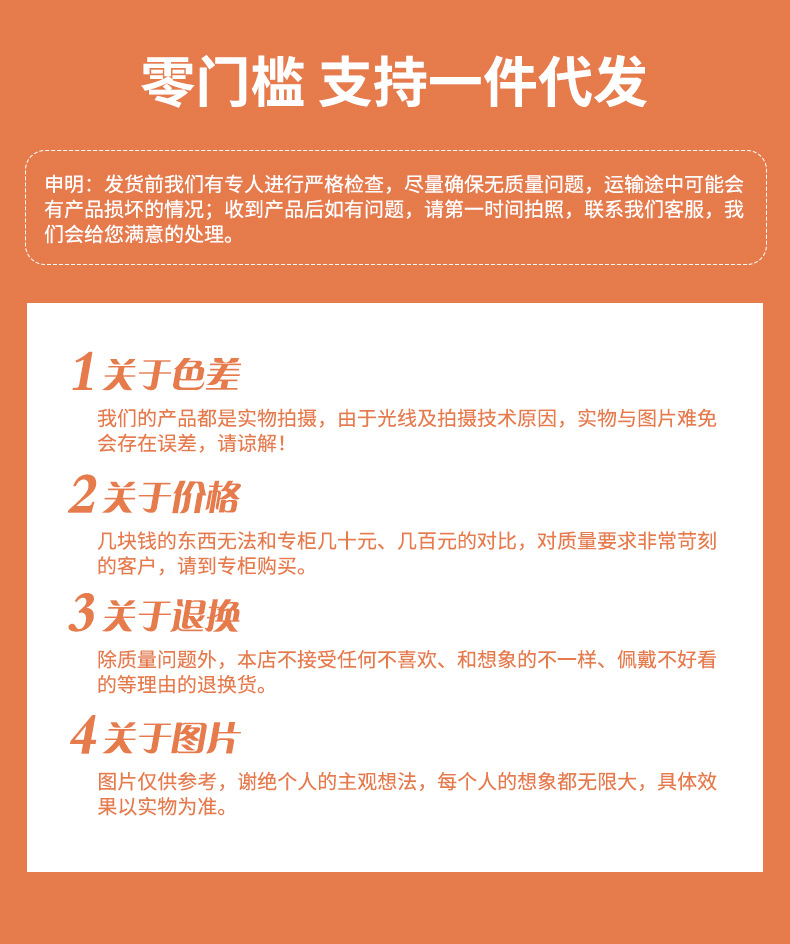 零门槛 支持一件代发

申明：发货前我们有专人进行严格检查，尽量确保无质量问题，运输途中可能会有产品损坏的情况；收到产品后如有问题，请第一时间拍照，联系我们客服，我们会给您满意的处理。

1关于色差

我们的产品都是实物拍摄，由于光线及拍摄技术原因，实物与图片难免会存在误差，请谅解!

2关于价格

几块钱的东西无法和专柜几十元、几百元的对比，对质量要求非常苛刻的客户，请到专柜购买。

3关于退换

除质量问题外，本店不接受任何不喜欢、和想象的不一样、佩戴不好看的等理由的退换货。

4关于图片

图片仅供参考，谢绝个人的主观想法，每个人的想象都无限大，具体效果以实物为准。